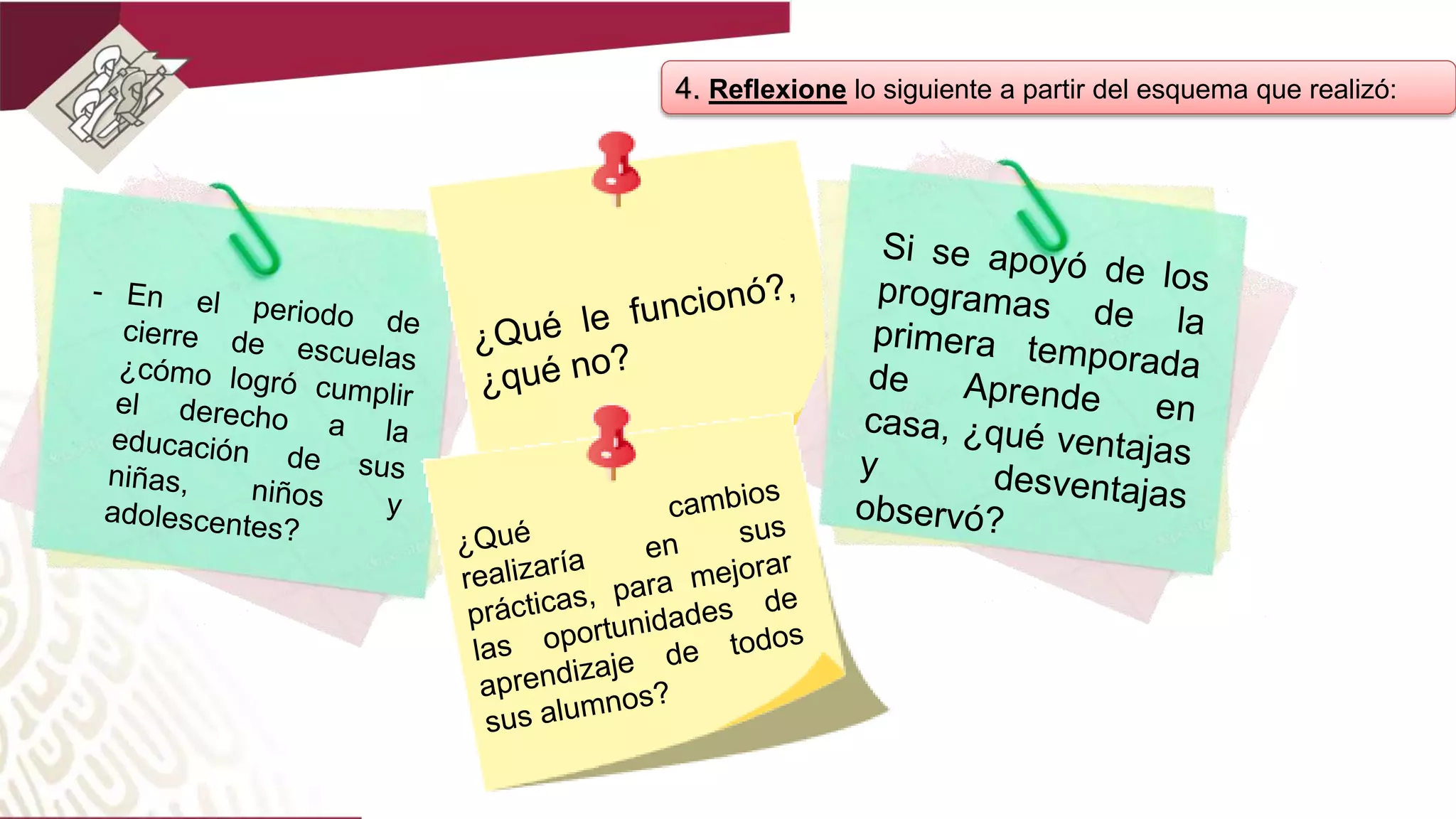 4. Reflexione lo siguiente a partir del esquema que realizó:

- En el periodo de cierre de escuelas ¿cómo logró cumplir el derecho a la educación de sus niñas, niños y adolescentes?

¿Qué le funcionó?, ¿qué no?

¿Qué cambios realizaría en sus prácticas, para mejorar las oportunidades de aprendizaje de todos sus alumnos?

Si se apoyó de los programas de la primera temporada de Aprende en casa, ¿qué ventajas y desventajas observó?